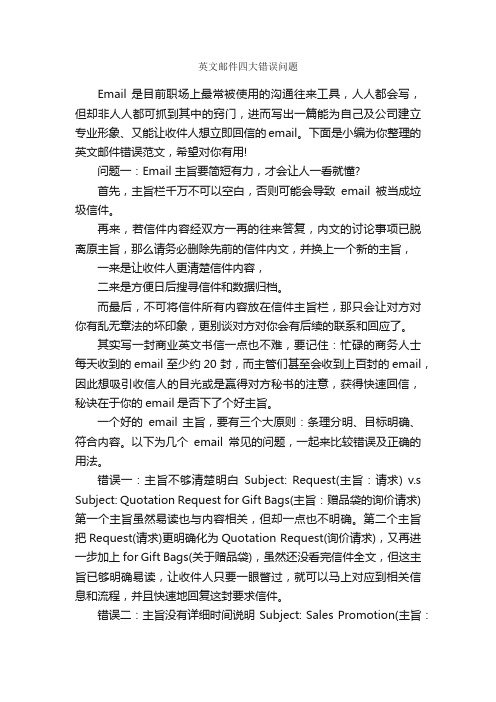 英文邮件四大错误问题

Email 是目前职场上最常被使用的沟通往来工具，人人都会写，但却非人人都可抓到其中的窍门，进而写出一篇能为自己及公司建立专业形象、又能让收件人想立即回信的 email。下面是小编为你整理的英文邮件错误范文，希望对你有用!

问题一：Email 主旨要简短有力，才会让人一看就懂?

首先，主旨栏千万不可以空白，否则可能会导致 email 被当成垃圾信件。

再来，若信件内容经双方一再的往来答复，内文的讨论事项已脱离原主旨，那么请务必删除先前的信件内文，并换上一个新的主旨，

一来是让收件人更清楚信件内容，

二来是方便日后搜寻信件和数据归档。

而最后，不可将信件所有内容放在信件主旨栏，那只会让对方对你有乱无章法的坏印象，更别谈对方对你会有后续的联系和回应了。

其实写一封商业英文书信一点也不难，要记住：忙碌的商务人士每天收到的 email 至少约 20 封，而主管们甚至会收到上百封的 email，因此想吸引收信人的目光或是赢得对方秘书的注意，获得快速回信，秘诀在于你的 email 是否下了个好主旨。

一个好的 email 主旨，要有三个大原则：条理分明、目标明确、符合内容。以下为几个 email 常见的问题，一起来比较错误及正确的用法。

错误一：主旨不够清楚明白 Subject: Request(主旨：请求) v.s Subject: Quotation Request for Gift Bags(主旨：赠品袋的询价请求) 第一个主旨虽然易读也与内容相关，但却一点也不明确。第二个主旨把 Request(请求)更明确化为 Quotation Request(询价请求)，又再进一步加上 for Gift Bags(关于赠品袋)，虽然还没看完信件全文，但这主旨已够明确易读，让收件人只要一眼瞥过，就可以马上对应到相关信息和流程，并且快速地回复这封要求信件。

错误二：主旨没有详细时间说明 Subject: Sales Promotion(主旨：